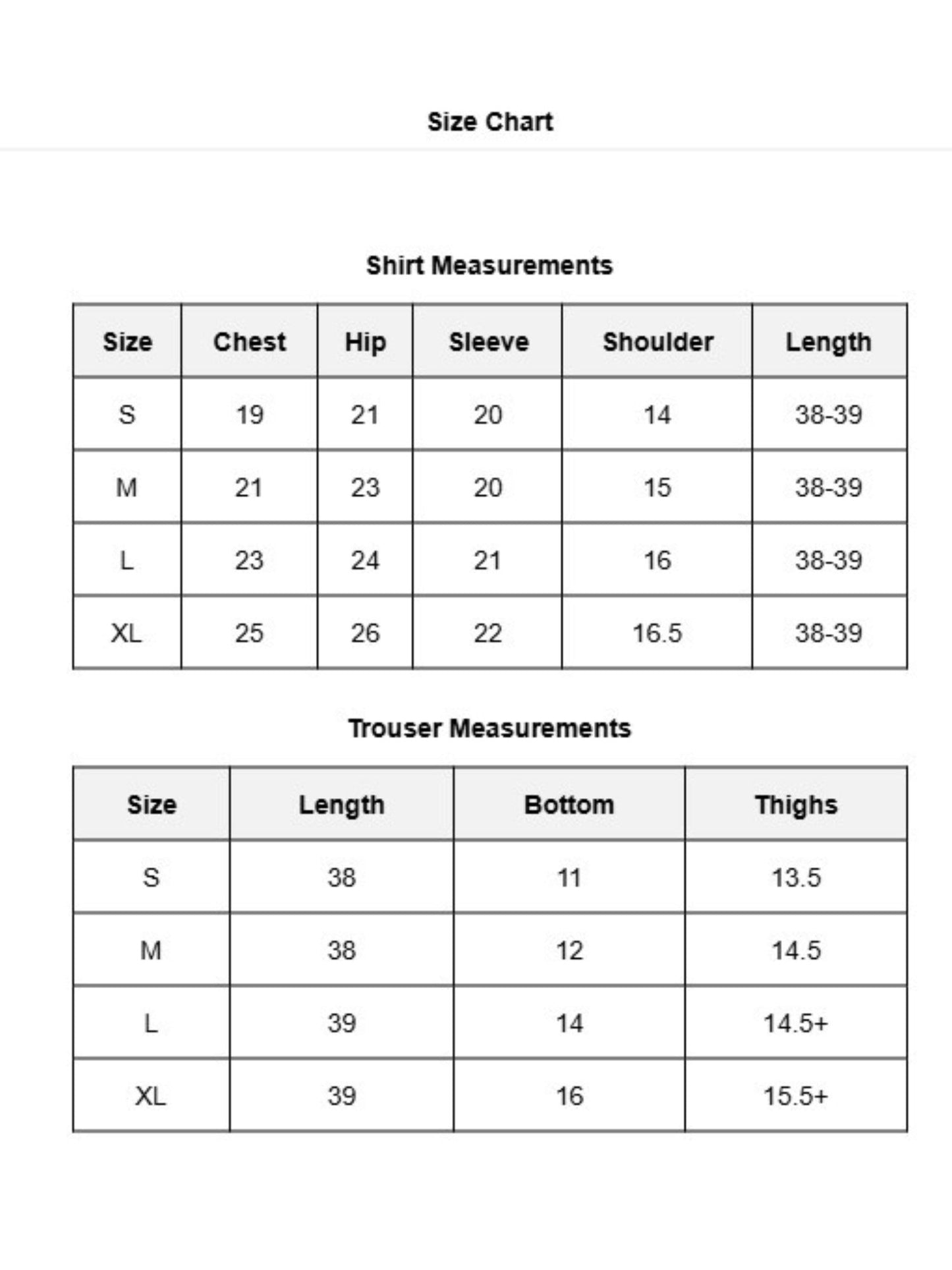 Size Chart

Shirt Measurements

| Size | Chest | Hip | Sleeve | Shoulder | Length |
|---|---|---|---|---|---|
| S | 19 | 21 | 20 | 14 | 38-39 |
| M | 21 | 23 | 20 | 15 | 38-39 |
| L | 23 | 24 | 21 | 16 | 38-39 |
| XL | 25 | 26 | 22 | 16.5 | 38-39 |

Trouser Measurements

| Size | Length | Bottom | Thighs |
|---|---|---|---|
| S | 38 | 11 | 13.5 |
| M | 38 | 12 | 14.5 |
| L | 39 | 14 | 14.5+ |
| XL | 39 | 16 | 15.5+ |